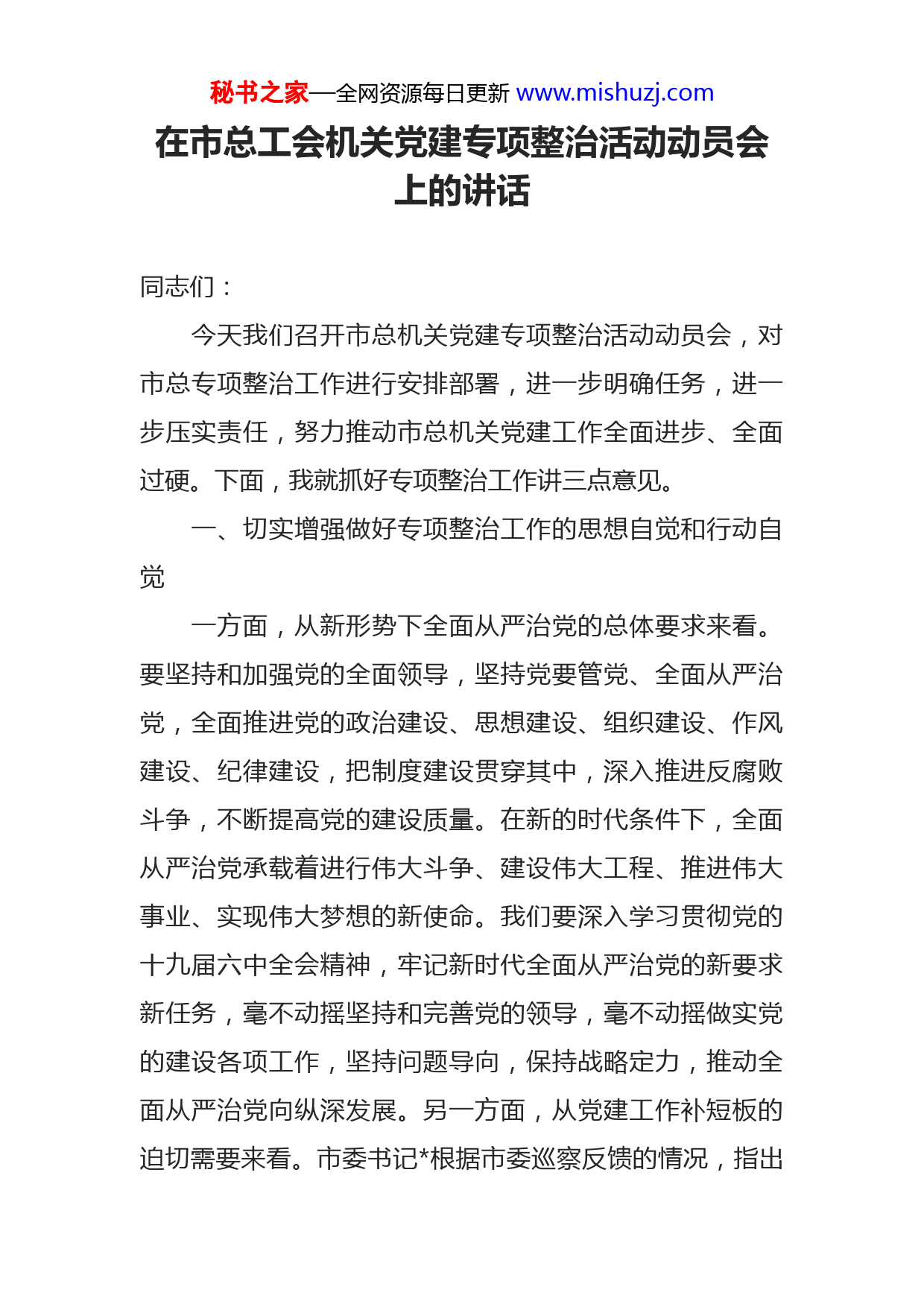 秘书之家—全网资源每日更新 www.mishuzj.com

在市总工会机关党建专项整治活动动员会上的讲话

同志们：

今天我们召开市总机关党建专项整治活动动员会，对市总专项整治工作进行安排部署，进一步明确任务，进一步压实责任，努力推动市总机关党建工作全面进步、全面过硬。下面，我就抓好专项整治工作讲三点意见。

一、切实增强做好专项整治工作的思想自觉和行动自觉

一方面，从新形势下全面从严治党的总体要求来看。要坚持和加强党的全面领导，坚持党要管党、全面从严治党，全面推进党的政治建设、思想建设、组织建设、作风建设、纪律建设，把制度建设贯穿其中，深入推进反腐败斗争，不断提高党的建设质量。在新的时代条件下，全面从严治党承载着进行伟大斗争、建设伟大工程、推进伟大事业、实现伟大梦想的新使命。我们要深入学习贯彻党的十九届六中全会精神，牢记新时代全面从严治党的新要求新任务，毫不动摇坚持和完善党的领导，毫不动摇做实党的建设各项工作，坚持问题导向，保持战略定力，推动全面从严治党向纵深发展。另一方面，从党建工作补短板的迫切需要来看。市委书记*根据市委巡察反馈的情况，指出